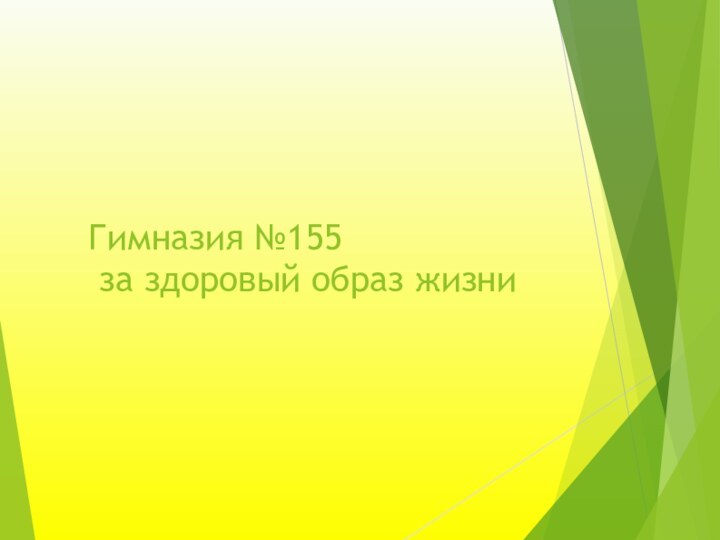 Гимназия №155
за здоровый образ жизни